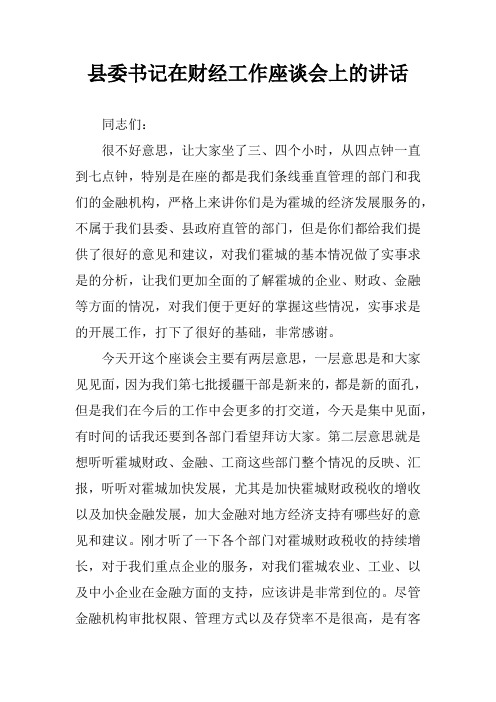 县委书记在财经工作座谈会上的讲话

同志们：

很不好意思，让大家坐了三、四个小时，从四点钟一直到七点钟，特别是在座的都是我们条线垂直管理的部门和我们的金融机构，严格上来讲你们是为霍城的经济发展服务的，不属于我们县委、县政府直管的部门，但是你们都给我们提供了很好的意见和建议，对我们霍城的基本情况做了实事求是的分析，让我们更加全面的了解霍城的企业、财政、金融等方面的情况，对我们便于更好的掌握这些情况，实事求是的开展工作，打下了很好的基础，非常感谢。

今天开这个座谈会主要有两层意思，一层意思是和大家见见面，因为我们第七批援疆干部是新来的，都是新的面孔，但是我们在今后的工作中会更多的打交道，今天是集中见面，有时间的话我还要到各部门看望拜访大家。第二层意思就是想听听霍城财政、金融、工商这些部门整个情况的反映、汇报，听听对霍城加快发展，尤其是加快霍城财政税收的增收以及加快金融发展，加大金融对地方经济支持有哪些好的意见和建议。刚才听了一下各个部门对霍城财政税收的持续增长，对于我们重点企业的服务，对我们霍城农业、工业、以及中小企业在金融方面的支持，应该讲是非常到位的。尽管金融机构审批权限、管理方式以及存贷率不是很高，是有客